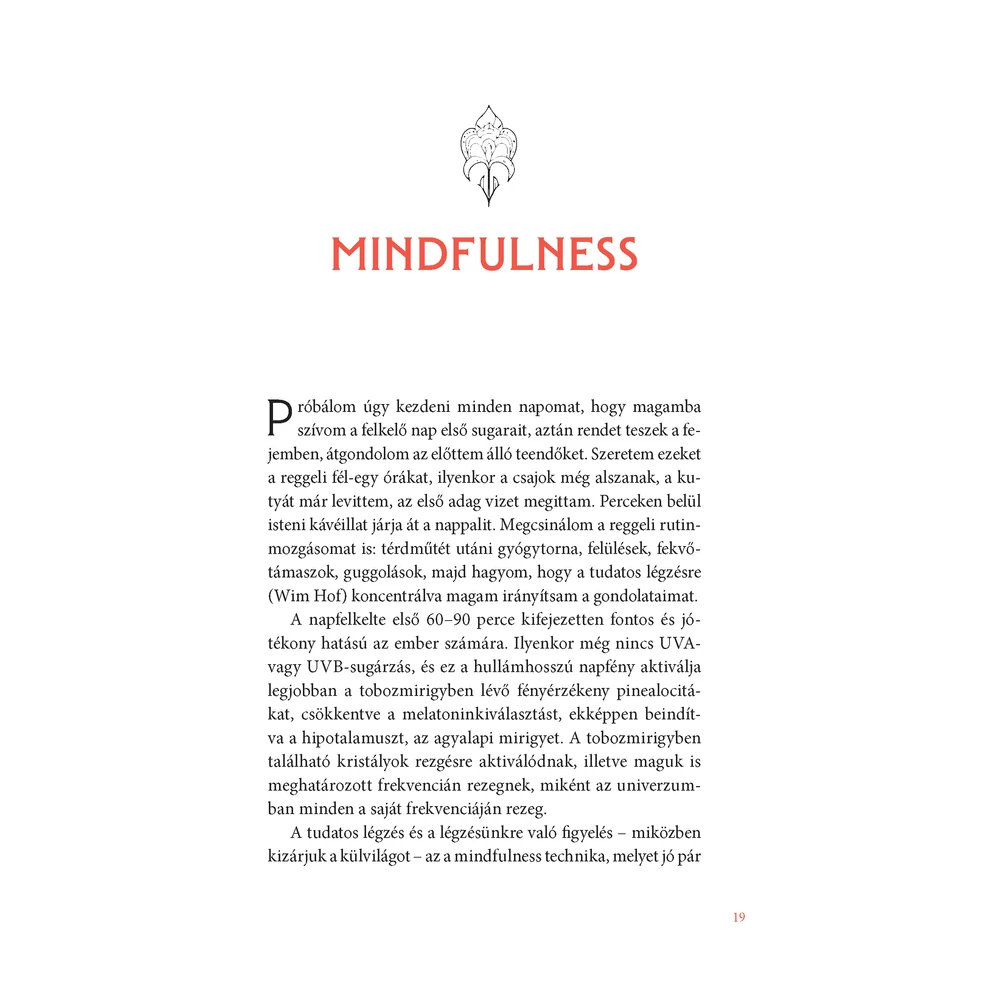 MINDFULNESS

Próbálom úgy kezdeni minden napomat, hogy magamba szívom a felkelő nap első sugarait, aztán rendet teszek a fejemben, átgondolom az előttem álló teendőket. Szeretem ezeket a reggeli fél-egy órákat, ilyenkor a csajok még alszanak, a kutyát már levittem, az első adag vizet megittam. Perceken belül isteni kávéillat járja át a nappalit. Megcsinálom a reggeli rutinmozgásomat is: térdműtét utáni gyógytorna, felülések, fekvőtámaszok, guggolások, majd hagyom, hogy a tudatos légzésre (Wim Hof) koncentrálva magam irányítsam a gondolataimat.

A napfelkelte első 60–90 perce kifejezetten fontos és jótékony hatású az ember számára. Ilyenkor még nincs UVA- vagy UVB-sugárzás, és ez a hullámhosszú napfény aktiválja legjobban a tobozmirigyben lévő fényérzékeny pinealocitákat, csökkentve a melatoninkiválasztást, ekképpen beindítva a hipotalamuszt, az agyalapi mirigyet. A tobozmirigyben található kristályok rezgésre aktiválódnak, illetve maguk is meghatározott frekvencián rezegnek, miként az univerzumban minden a saját frekvenciáján rezeg.

A tudatos légzés és a légzésünkre való figyelés – miközben kizárjuk a külvilágot – az a mindfulness technika, melyet jó pár

19